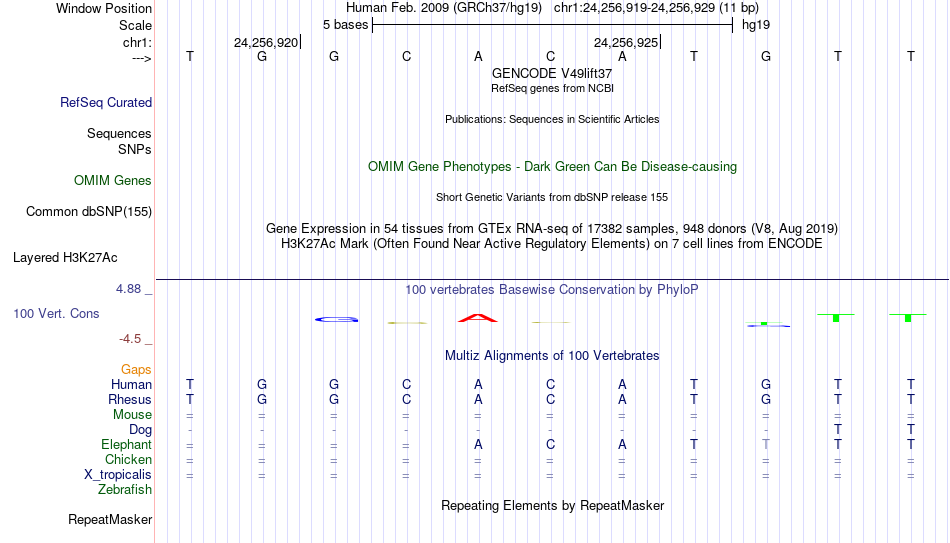 Window Position Human Feb. 2009 (GRCh37/hg19) chr1:24,256,919-24,256,929 (11 bp)
Scale 5 bases hg19
chr1: 24,256,920 24,256,925
---> T G G C A C A T G T T
GENCODE V49lift37
RefSeq genes from NCBI
RefSeq Curated
Publications: Sequences in Scientific Articles
Sequences
SNPs
OMIM Gene Phenotypes - Dark Green Can Be Disease-causing
OMIM Genes
Short Genetic Variants from dbSNP release 155
Common dbSNP(155)
Gene Expression in 54 tissues from GTEx RNA-seq of 17382 samples, 948 donors (V8, Aug 2019)
H3K27Ac Mark (Often Found Near Active Regulatory Elements) on 7 cell lines from ENCODE
Layered H3K27Ac
4.88 _ 100 vertebrates Basewise Conservation by PhyloP
100 Vert. Cons
-4.5 _
Multiz Alignments of 100 Vertebrates
Gaps
Human T G G C A C A T G T T
Rhesus T G G C A C A T G T T
Mouse = = = = = = = = = = =
Dog - - - - - - - - - T T
Elephant = = = = A C A T T T T
Chicken = = = = = = = = = = =
X_tropicalis = = = = = = = = = = =
Zebrafish
Repeating Elements by RepeatMasker
RepeatMasker